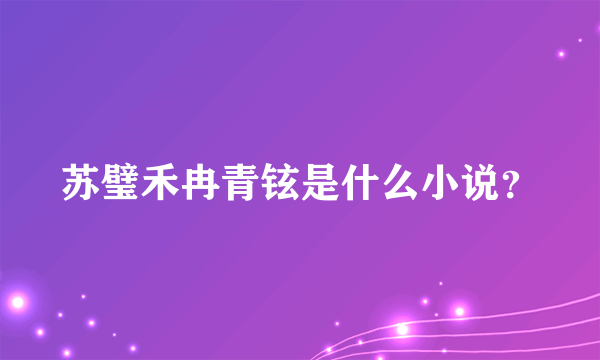 苏璧禾冉青铉是什么小说？